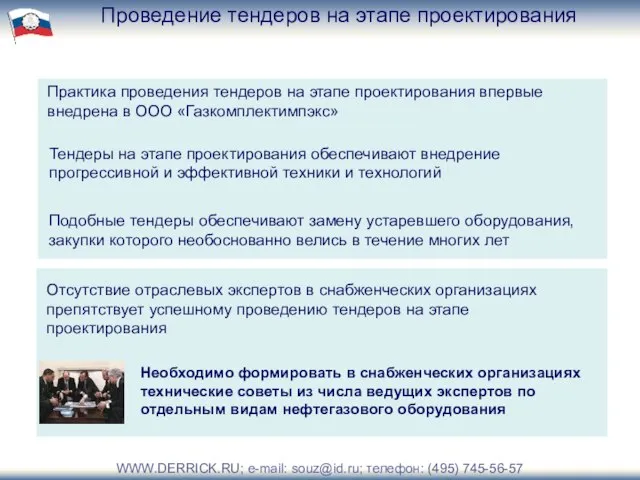 Проведение тендеров на этапе проектирования

Практика проведения тендеров на этапе проектирования впервые внедрена в ООО «Газкомплектимпэкс»

Тендеры на этапе проектирования обеспечивают внедрение прогрессивной и эффективной техники и технологий

Подобные тендеры обеспечивают замену устаревшего оборудования, закупки которого необоснованно велись в течение многих лет

Отсутствие отраслевых экспертов в снабженческих организациях препятствует успешному проведению тендеров на этапе проектирования

Необходимо формировать в снабженческих организациях технические советы из числа ведущих экспертов по отдельным видам нефтегазового оборудования

WWW.DERRICK.RU; e-mail: souz@id.ru; телефон: (495) 745-56-57